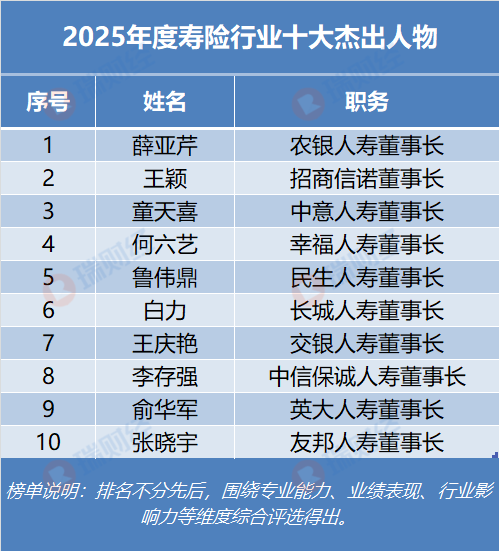 2025年度寿险行业十大杰出人物

| 序号 | 姓名 | 职务 |
|---|---|---|
| 1 | 薛亚芹 | 农银人寿董事长 |
| 2 | 王颖 | 招商信诺董事长 |
| 3 | 童天喜 | 中意人寿董事长 |
| 4 | 何六艺 | 幸福人寿董事长 |
| 5 | 鲁伟鼎 | 民生人寿董事长 |
| 6 | 白力 | 长城人寿董事长 |
| 7 | 王庆艳 | 交银人寿董事长 |
| 8 | 李存强 | 中信保诚人寿董事长 |
| 9 | 俞华军 | 英大人寿董事长 |
| 10 | 张晓宇 | 友邦人寿董事长 |

榜单说明：排名不分先后，围绕专业能力、业绩表现、行业影响力等维度综合评选得出。

瑞财经